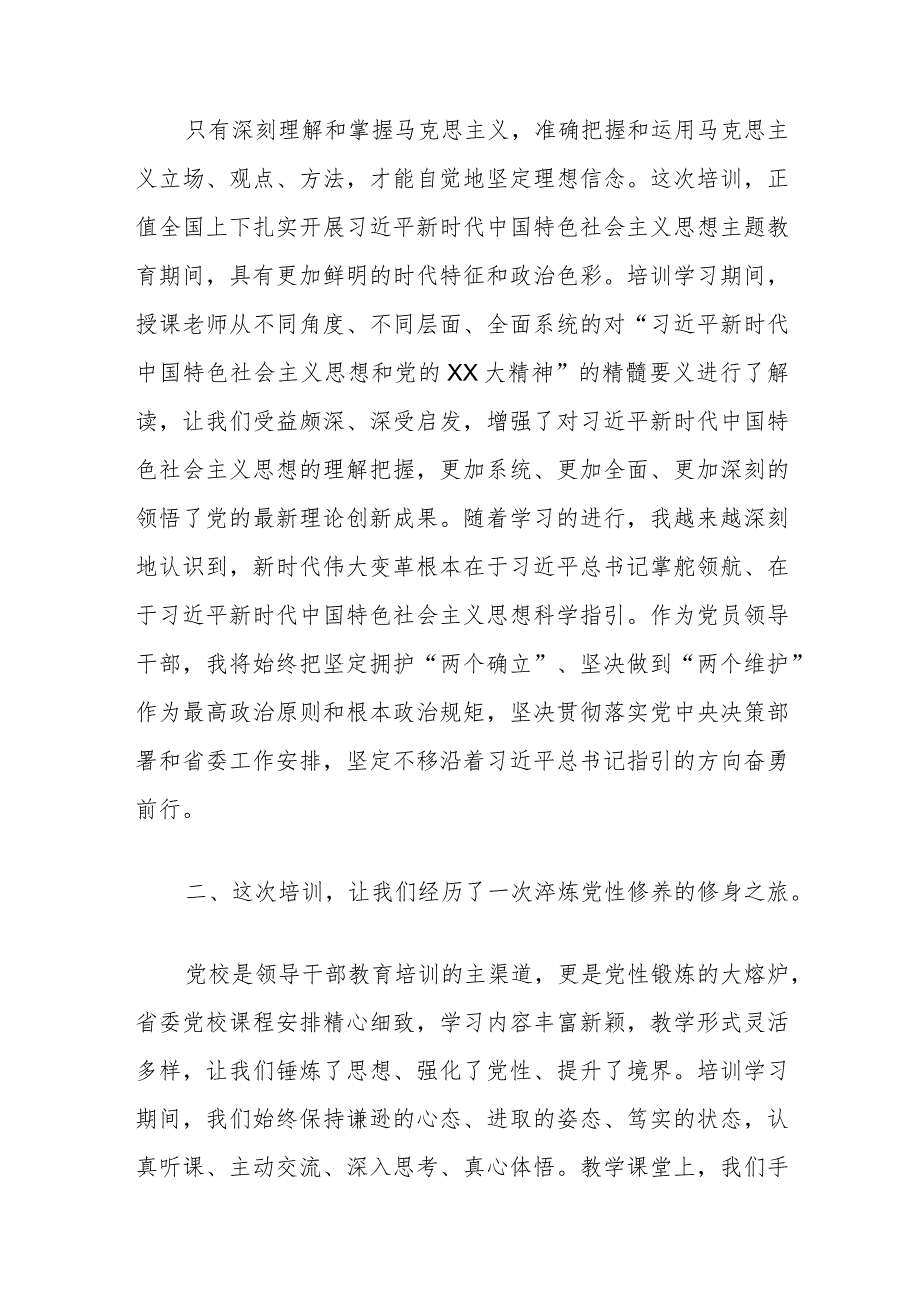 只有深刻理解和掌握马克思主义，准确把握和运用马克思主义立场、观点、方法，才能自觉地坚定理想信念。这次培训，正值全国上下扎实开展习近平新时代中国特色社会主义思想主题教育期间，具有更加鲜明的时代特征和政治色彩。培训学习期间，授课老师从不同角度、不同层面、全面系统的对“习近平新时代中国特色社会主义思想和党的XX大精神”的精髓要义进行了解读，让我们受益颇深、深受启发，增强了对习近平新时代中国特色社会主义思想的理解把握，更加系统、更加全面、更加深刻的领悟了党的最新理论创新成果。随着学习的进行，我越来越深刻地认识到，新时代伟大变革根本在于习近平总书记掌舵领航、在于习近平新时代中国特色社会主义思想科学指引。作为党员领导干部，我将始终把坚定拥护“两个确立”、坚决做到“两个维护”作为最高政治原则和根本政治规矩，坚决贯彻落实党中央决策部署和省委工作安排，坚定不移沿着习近平总书记指引的方向奋勇前行。

二、这次培训，让我们经历了一次淬炼党性修养的修身之旅。

党校是领导干部教育培训的主渠道，更是党性锻炼的大熔炉，省委党校课程安排精心细致，学习内容丰富新颖，教学形式灵活多样，让我们锤炼了思想、强化了党性、提升了境界。培训学习期间，我们始终保持谦逊的心态、进取的姿态、笃实的状态，认真听课、主动交流、深入思考、真心体悟。教学课堂上，我们手